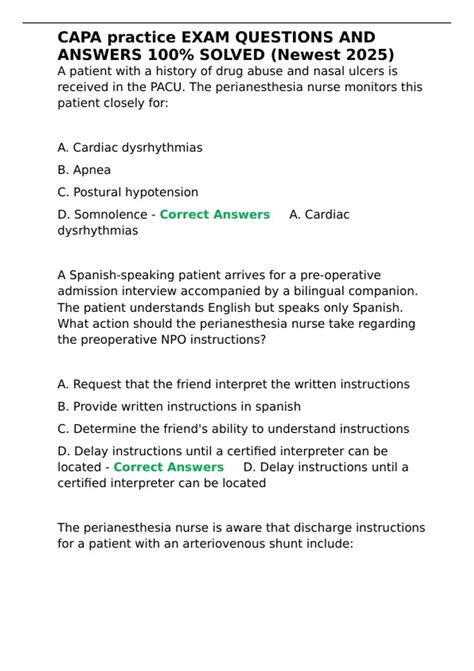 CAPA practice EXAM QUESTIONS AND ANSWERS 100% SOLVED (Newest 2025)

A patient with a history of drug abuse and nasal ulcers is received in the PACU. The perianesthesia nurse monitors this patient closely for:

A. Cardiac dysrhythmias

B. Apnea

C. Postural hypotension

D. Somnolence - Correct Answers A. Cardiac dysrhythmias

A Spanish-speaking patient arrives for a pre-operative admission interview accompanied by a bilingual companion. The patient understands English but speaks only Spanish. What action should the perianesthesia nurse take regarding the preoperative NPO instructions?

A. Request that the friend interpret the written instructions

B. Provide written instructions in spanish

C. Determine the friend's ability to understand instructions

D. Delay instructions until a certified interpreter can be located - Correct Answers D. Delay instructions until a certified interpreter can be located

The perianesthesia nurse is aware that discharge instructions for a patient with an arteriovenous shunt include: